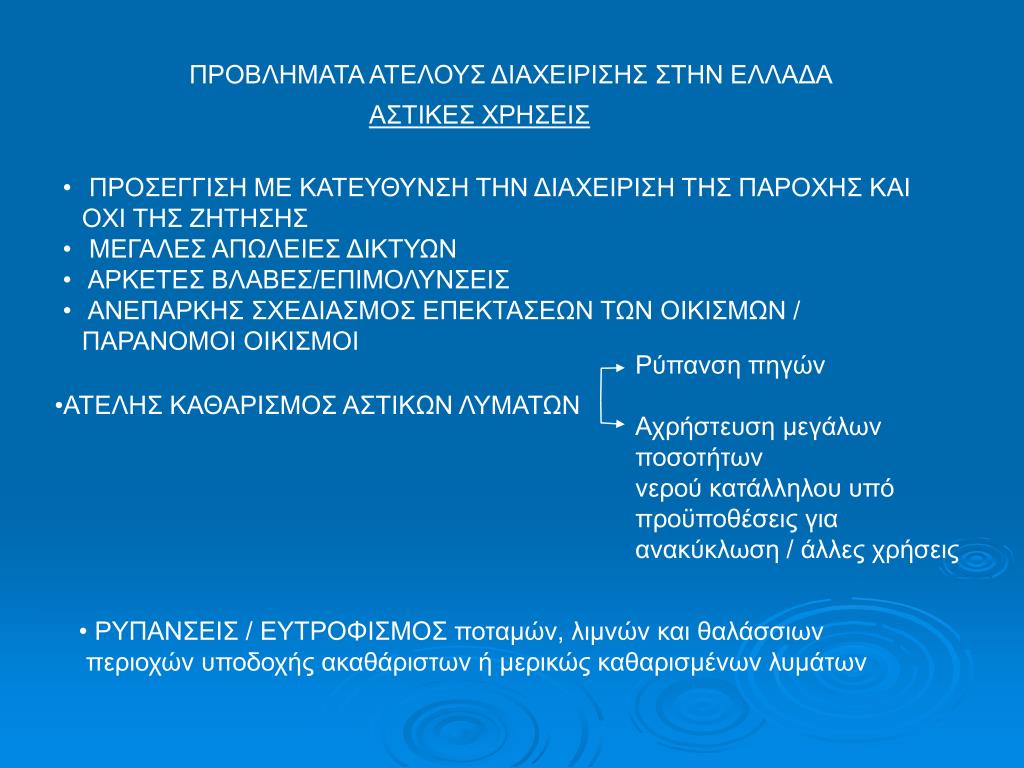 ΠΡΟΒΛΗΜΑΤΑ ΑΤΕΛΟΥΣ ΔΙΑΧΕΙΡΙΣΗΣ ΣΤΗΝ ΕΛΛΑΔΑ
ΑΣΤΙΚΕΣ ΧΡΗΣΕΙΣ

• ΠΡΟΣΕΓΓΙΣΗ ΜΕ ΚΑΤΕΥΘΥΝΣΗ ΤΗΝ ΔΙΑΧΕΙΡΙΣΗ ΤΗΣ ΠΑΡΟΧΗΣ ΚΑΙ ΟΧΙ ΤΗΣ ΖΗΤΗΣΗΣ
• ΜΕΓΑΛΕΣ ΑΠΩΛΕΙΕΣ ΔΙΚΤΥΩΝ
• ΑΡΚΕΤΕΣ ΒΛΑΒΕΣ/ΕΠΙΜΟΛΥΝΣΕΙΣ
• ΑΝΕΠΑΡΚΗΣ ΣΧΕΔΙΑΣΜΟΣ ΕΠΕΚΤΑΣΕΩΝ ΤΩΝ ΟΙΚΙΣΜΩΝ / ΠΑΡΑΝΟΜΟΙ ΟΙΚΙΣΜΟΙ

•ΑΤΕΛΗΣ ΚΑΘΑΡΙΣΜΟΣ ΑΣΤΙΚΩΝ ΛΥΜΑΤΩΝ

Ρύπανση πηγών

Αχρήστευση μεγάλων ποσοτήτων νερού κατάλληλου υπό προϋποθέσεις για ανακύκλωση / άλλες χρήσεις

• ΡΥΠΑΝΣΕΙΣ / ΕΥΤΡΟΦΙΣΜΟΣ ποταμών, λιμνών και θαλάσσιων περιοχών υποδοχής ακαθάριστων ή μερικώς καθαρισμένων λυμάτων